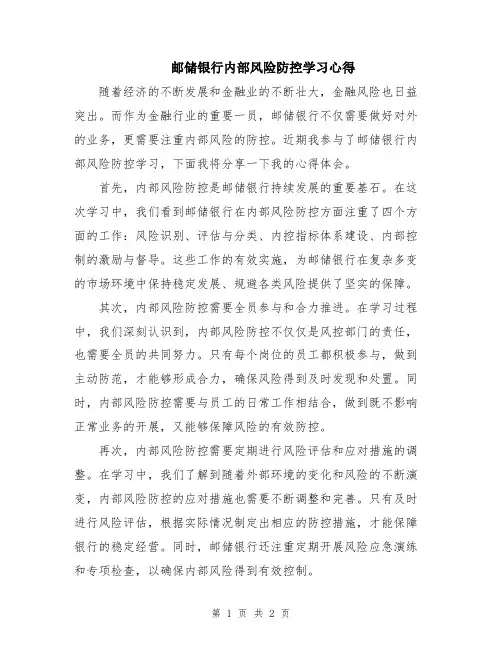 邮储银行内部风险防控学习心得

随着经济的不断发展和金融业的不断壮大，金融风险也日益突出。而作为金融行业的重要一员，邮储银行不仅需要做好对外的业务，更需要注重内部风险的防控。近期我参与了邮储银行内部风险防控学习，下面我将分享一下我的心得体会。

首先，内部风险防控是邮储银行持续发展的重要基石。在这次学习中，我们看到邮储银行在内部风险防控方面注重了四个方面的工作：风险识别、评估与分类、内控指标体系建设、内部控制的激励与督导。这些工作的有效实施，为邮储银行在复杂多变的市场环境中保持稳定发展、规避各类风险提供了坚实的保障。

其次，内部风险防控需要全员参与和合力推进。在学习过程中，我们深刻认识到，内部风险防控不仅仅是风控部门的责任，也需要全员的共同努力。只有每个岗位的员工都积极参与，做到主动防范，才能够形成合力，确保风险得到及时发现和处置。同时，内部风险防控需要与员工的日常工作相结合，做到既不影响正常业务的开展，又能够保障风险的有效防控。

再次，内部风险防控需要定期进行风险评估和应对措施的调整。在学习中，我们了解到随着外部环境的变化和风险的不断演变，内部风险防控的应对措施也需要不断调整和完善。只有及时进行风险评估，根据实际情况制定出相应的防控措施，才能保障银行的稳定经营。同时，邮储银行还注重定期开展风险应急演练和专项检查，以确保内部风险得到有效控制。

第 1 页 共 2 页